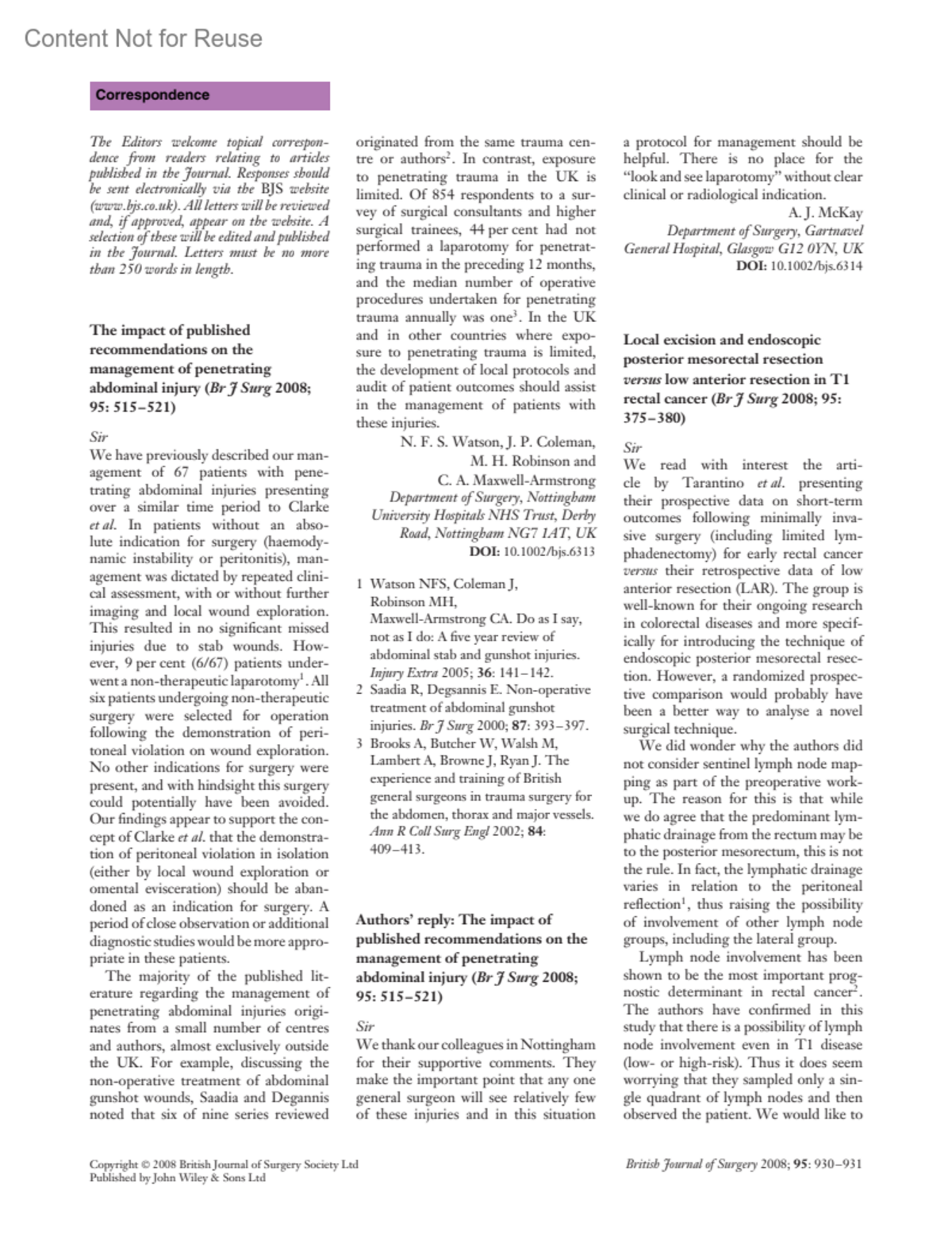 Content Not for Reuse

Correspondence

The Editors welcome topical correspondence from readers relating to articles published in the Journal. Responses should be sent electronically via the BJS website (www.bjs.co.uk). All letters will be reviewed and, if approved, appear on the website. A selection of these will be edited and published in the Journal. Letters must be no more than 250 words in length.

The impact of published recommendations on the management of penetrating abdominal injury (Br J Surg 2008; 95: 515–521)

Sir
We have previously described our management of 67 patients with penetrating abdominal injuries presenting over a similar time period to Clarke et al. In patients without an absolute indication for surgery (haemodynamic instability or peritonitis), management was dictated by repeated clinical assessment, with or without further imaging and local wound exploration. This resulted in no significant missed injuries due to stab wounds. However, 9 per cent (6/67) patients underwent a non-therapeutic laparotomy$^1$. All six patients undergoing non-therapeutic surgery were selected for operation following the demonstration of peritoneal violation on wound exploration. No other indications for surgery were present, and with hindsight this surgery could potentially have been avoided. Our findings appear to support the concept of Clarke et al. that the demonstration of peritoneal violation in isolation (either by local wound exploration or omental evisceration) should be abandoned as an indication for surgery. A period of close observation or additional diagnostic studies would be more appropriate in these patients.

The majority of the published literature regarding the management of penetrating abdominal injuries originates from a small number of centres and authors, almost exclusively outside the UK. For example, discussing the non-operative treatment of abdominal gunshot wounds, Saadia and Degannis noted that six of nine series reviewed originated from the same trauma centre or authors$^2$. In contrast, exposure to penetrating trauma in the UK is limited. Of 854 respondents to a survey of surgical consultants and higher surgical trainees, 44 per cent had not performed a laparotomy for penetrating trauma in the preceding 12 months, and the median number of operative procedures undertaken for penetrating trauma annually was one$^3$. In the UK and in other countries where exposure to penetrating trauma is limited, the development of local protocols and audit of patient outcomes should assist in the management of patients with these injuries.

N. F. S. Watson, J. P. Coleman, M. H. Robinson and C. A. Maxwell-Armstrong
Department of Surgery, Nottingham University Hospitals NHS Trust, Derby Road, Nottingham NG7 1AT, UK
DOI: 10.1002/bjs.6313

1 Watson NFS, Coleman J, Robinson MH, Maxwell-Armstrong CA. Do as I say, not as I do: A five year review of abdominal stab and gunshot injuries. Injury Extra 2005; 36: 141–142.
2 Saadia R, Degsannis E. Non-operative treatment of abdominal gunshot injuries. Br J Surg 2000; 87: 393–397.
3 Brooks A, Butcher W, Walsh M, Lambert A, Browne J, Ryan J. The experience and training of British general surgeons in trauma surgery for the abdomen, thorax and major vessels. Ann R Coll Surg Engl 2002; 84: 409–413.

Authors' reply: The impact of published recommendations on the management of penetrating abdominal injury (Br J Surg 2008; 95: 515–521)

Sir
We thank our colleagues in Nottingham for their supportive comments. They make the important point that any one general surgeon will see relatively few of these injuries and in this situation a protocol for management should be helpful. There is no place for the "look and see laparotomy" without clear clinical or radiological indication.

A. J. McKay
Department of Surgery, Gartnavel General Hospital, Glasgow G12 0YN, UK
DOI: 10.1002/bjs.6314

Local excision and endoscopic posterior mesorectal resection versus low anterior resection in T1 rectal cancer (Br J Surg 2008; 95: 375–380)

Sir
We read with interest the article by Tarantino et al. presenting their prospective data on short-term outcomes following minimally invasive surgery (including limited lymphadenectomy) for early rectal cancer versus their retrospective data of low anterior resection (LAR). The group is well-known for their ongoing research in colorectal diseases and more specifically for introducing the technique of endoscopic posterior mesorectal resection. However, a randomized prospective comparison would probably have been a better way to analyse a novel surgical technique.

We did wonder why the authors did not consider sentinel lymph node mapping as part of the preoperative workup. The reason for this is that while we do agree that the predominant lymphatic drainage from the rectum may be to the posterior mesorectum, this is not the rule. In fact, the lymphatic drainage varies in relation to the peritoneal reflection$^1$, thus raising the possibility of involvement of other lymph node groups, including the lateral group.

Lymph node involvement has been shown to be the most important prognostic determinant in rectal cancer$^2$. The authors have confirmed in this study that there is a possibility of lymph node involvement even in T1 disease (low- or high-risk). Thus it does seem worrying that they sampled only a single quadrant of lymph nodes and then observed the patient. We would like to

Copyright © 2008 British Journal of Surgery Society Ltd
Published by John Wiley & Sons Ltd

British Journal of Surgery 2008; 95: 930–931